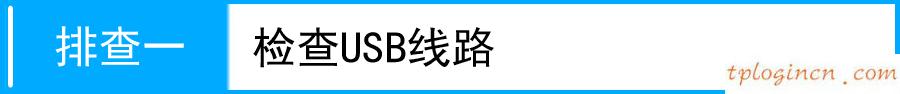 排查一 检查USB线路

tplogincn.com